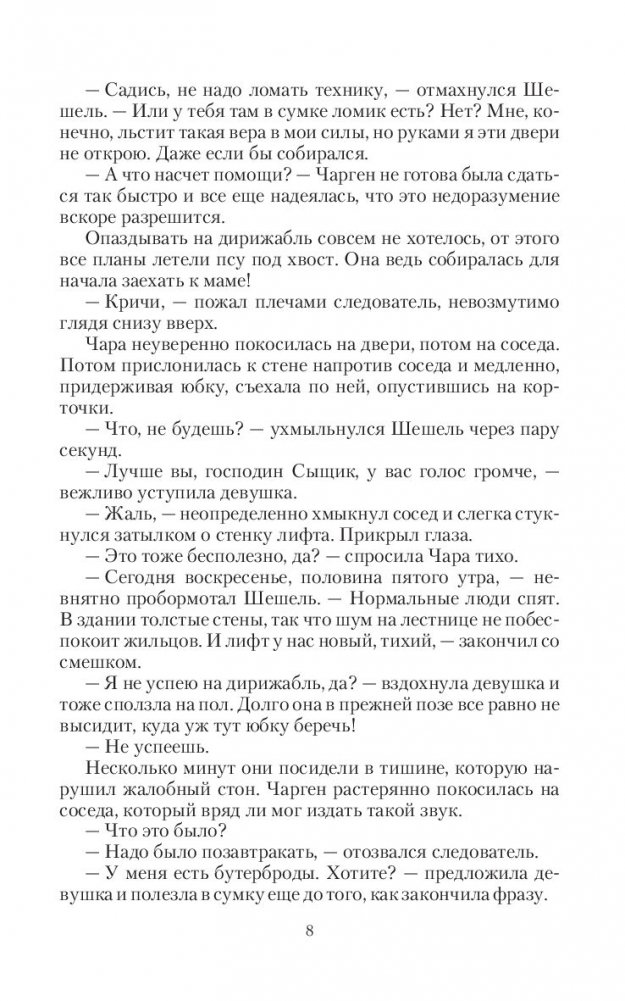 — Садись, не надо ломать технику, — отмахнулся Шешель. — Или у тебя там в сумке ломик есть? Нет? Мне, конечно, льстит такая вера в мои силы, но руками я эти двери не открою. Даже если бы собирался.

— А что насчет помощи? — Чарген не готова была сдаться так быстро и все еще надеялась, что это недоразумение вскоре разрешится.

Опаздывать на дирижабль совсем не хотелось, от этого все планы летели псу под хвост. Она ведь собиралась для начала заехать к маме!

— Кричи, — пожал плечами следователь, невозмутимо глядя снизу вверх.

Чара неуверенно покосилась на двери, потом на соседа. Потом прислонилась к стене напротив соседа и медленно, придерживая юбку, съехала по ней, опустившись на корточки.

— Что, не будешь? — ухмыльнулся Шешель через пару секунд.

— Лучше вы, господин Сыщик, у вас голос громче, — вежливо уступила девушка.

— Жаль, — неопределенно хмыкнул сосед и слегка стукнулся затылком о стенку лифта. Прикрыл глаза.

— Это тоже бесполезно, да? — спросила Чара тихо.

— Сегодня воскресенье, половина пятого утра, — невнятно пробормотал Шешель. — Нормальные люди спят. В здании толстые стены, так что шум на лестнице не побеспокоит жильцов. И лифт у нас новый, тихий, — закончил со смешком.

— Я не успею на дирижабль, да? — вздохнула девушка и тоже сползла на пол. Долго она в прежней позе все равно не высидит, куда уж тут юбку беречь!

— Не успеешь.

Несколько минут они посидели в тишине, которую нарушил жалобный стон. Чарген растерянно покосилась на соседа, который вряд ли мог издать такой звук.

— Что это было?

— Надо было позавтракать, — отозвался следователь.

— У меня есть бутерброды. Хотите? — предложила девушка и полезла в сумку еще до того, как закончила фразу.

8